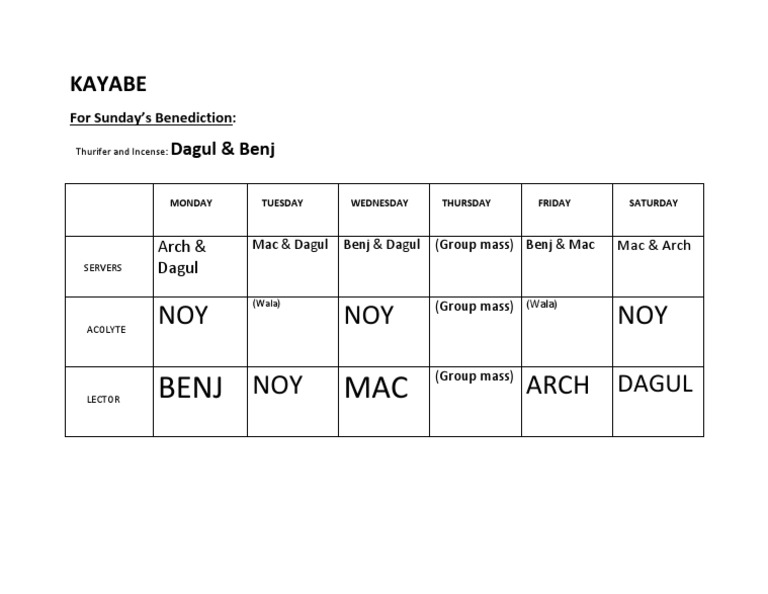 KAYABE

For Sunday's Benediction:

Thurifer and Incense: Dagul & Benj

| | MONDAY | TUESDAY | WEDNESDAY | THURSDAY | FRIDAY | SATURDAY |
|---|---|---|---|---|---|---|
| SERVERS | Arch & Dagul | Mac & Dagul | Benj & Dagul | (Group mass) | Benj & Mac | Mac & Arch |
| ACOLYTE | NOY | (Wala) | NOY | (Group mass) | (Wala) | NOY |
| LECTOR | BENJ | NOY | MAC | (Group mass) | ARCH | DAGUL |